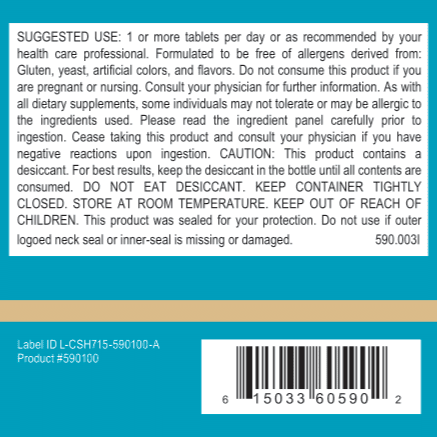 SUGGESTED USE: 1 or more tablets per day or as recommended by your health care professional. Formulated to be free of allergens derived from: Gluten, yeast, artificial colors, and flavors. Do not consume this product if you are pregnant or nursing. Consult your physician for further information. As with all dietary supplements, some individuals may not tolerate or may be allergic to the ingredients used. Please read the ingredient panel carefully prior to ingestion. Cease taking this product and consult your physician if you have negative reactions upon ingestion. CAUTION: This product contains a desiccant. For best results, keep the desiccant in the bottle until all contents are consumed. DO NOT EAT DESICCANT. KEEP CONTAINER TIGHTLY CLOSED. STORE AT ROOM TEMPERATURE. KEEP OUT OF REACH OF CHILDREN. This product was sealed for your protection. Do not use if outer logoed neck seal or inner-seal is missing or damaged. 590.003I

Label ID L-CSH715-590100-A
Product #590100

6 15033 60590 2